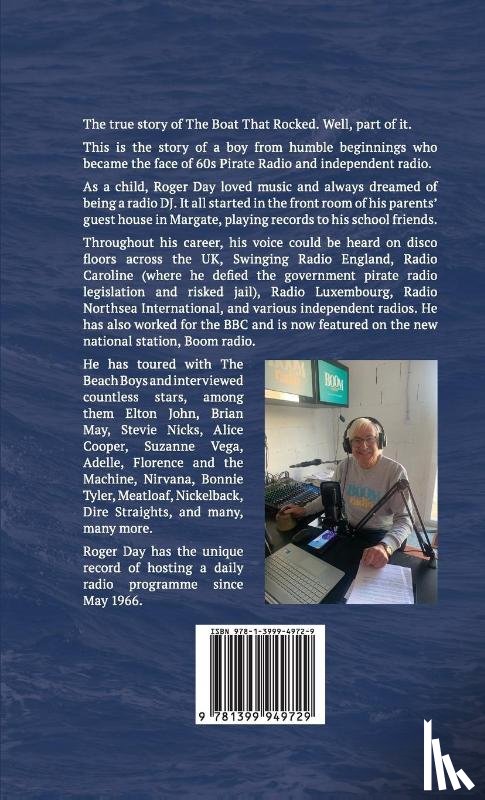 The true story of The Boat That Rocked. Well, part of it.

This is the story of a boy from humble beginnings who became the face of 60s Pirate Radio and independent radio.

As a child, Roger Day loved music and always dreamed of being a radio DJ. It all started in the front room of his parents' guest house in Margate, playing records to his school friends.

Throughout his career, his voice could be heard on disco floors across the UK, Swinging Radio England, Radio Caroline (where he defied the government pirate radio legislation and risked jail), Radio Luxembourg, Radio Northsea International, and various independent radios. He has also worked for the BBC and is now featured on the new national station, Boom radio.

He has toured with The Beach Boys and interviewed countless stars, among them Elton John, Brian May, Stevie Nicks, Alice Cooper, Suzanne Vega, Adelle, Florence and the Machine, Nirvana, Bonnie Tyler, Meatloaf, Nickelback, Dire Straights, and many, many more.

Roger Day has the unique record of hosting a daily radio programme since May 1966.

BOOM

BOOM

ISBN 978-1-3999-4972-9

9 781399 949729